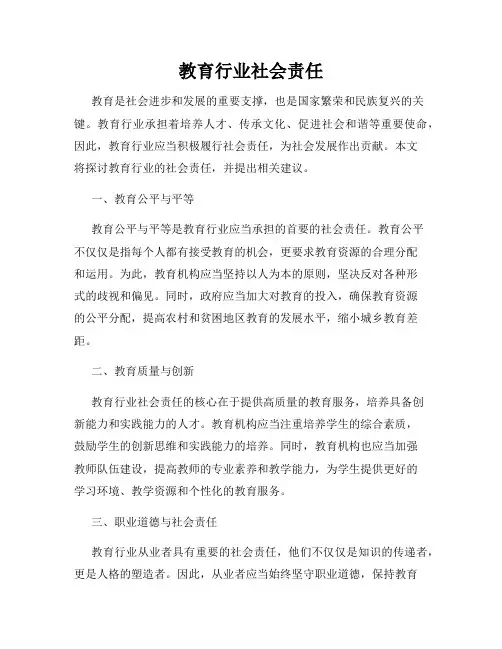 教育行业社会责任

教育是社会进步和发展的重要支撑，也是国家繁荣和民族复兴的关键。教育行业承担着培养人才、传承文化、促进社会和谐等重要使命，因此，教育行业应当积极履行社会责任，为社会发展作出贡献。本文将探讨教育行业的社会责任，并提出相关建议。

一、教育公平与平等

教育公平与平等是教育行业应当承担的首要的社会责任。教育公平不仅仅是指每个人都有接受教育的机会，更要求教育资源的合理分配和运用。为此，教育机构应当坚持以人为本的原则，坚决反对各种形式的歧视和偏见。同时，政府应当加大对教育的投入，确保教育资源的公平分配，提高农村和贫困地区教育的发展水平，缩小城乡教育差距。

二、教育质量与创新

教育行业社会责任的核心在于提供高质量的教育服务，培养具备创新能力和实践能力的人才。教育机构应当注重培养学生的综合素质，鼓励学生的创新思维和实践能力的培养。同时，教育机构也应当加强教师队伍建设，提高教师的专业素养和教学能力，为学生提供更好的学习环境、教学资源和个性化的教育服务。

三、职业道德与社会责任

教育行业从业者具有重要的社会责任，他们不仅仅是知识的传递者，更是人格的塑造者。因此，从业者应当始终坚守职业道德，保持教育